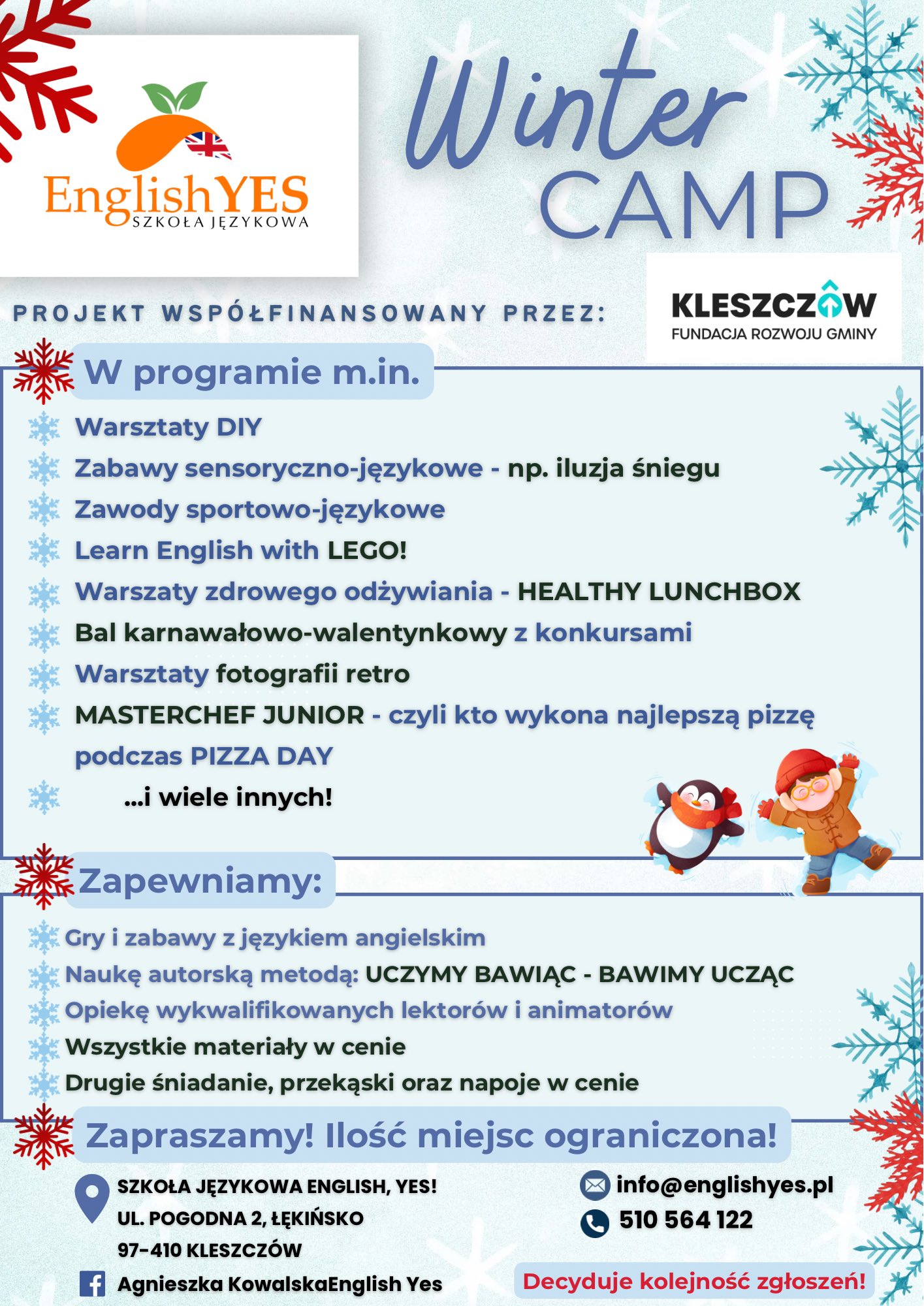 EnglishYES
SZKOŁA JĘZYKOWA

Winter CAMP

PROJEKT WSPÓŁFINANSOWANY PRZEZ:

KLESZCZÓW
FUNDACJA ROZWOJU GMINY

W programie m.in.

Warsztaty DIY
Zabawy sensoryczno-językowe - np. iluzja śniegu
Zawody sportowo-językowe
Learn English with LEGO!
Warszaty zdrowego odżywiania - HEALTHY LUNCHBOX
Bal karnawałowo-walentynkowy z konkursami
Warsztaty fotografii retro
MASTERCHEF JUNIOR - czyli kto wykona najlepszą pizzę podczas PIZZA DAY
...i wiele innych!

Zapewniamy:

Gry i zabawy z językiem angielskim
Naukę autorską metodą: UCZYMY BAWIĄC - BAWIMY UCZĄC
Opiekę wykwalifikowanych lektorów i animatorów
Wszystkie materiały w cenie
Drugie śniadanie, przekąski oraz napoje w cenie

Zapraszamy! Ilość miejsc ograniczona!

SZKOŁA JĘZYKOWA ENGLISH, YES!
UL. POGODNA 2, ŁĘKIŃSKO
97-410 KLESZCZÓW

Agnieszka KowalskaEnglish Yes

info@englishyes.pl
510 564 122

Decyduje kolejność zgłoszeń!